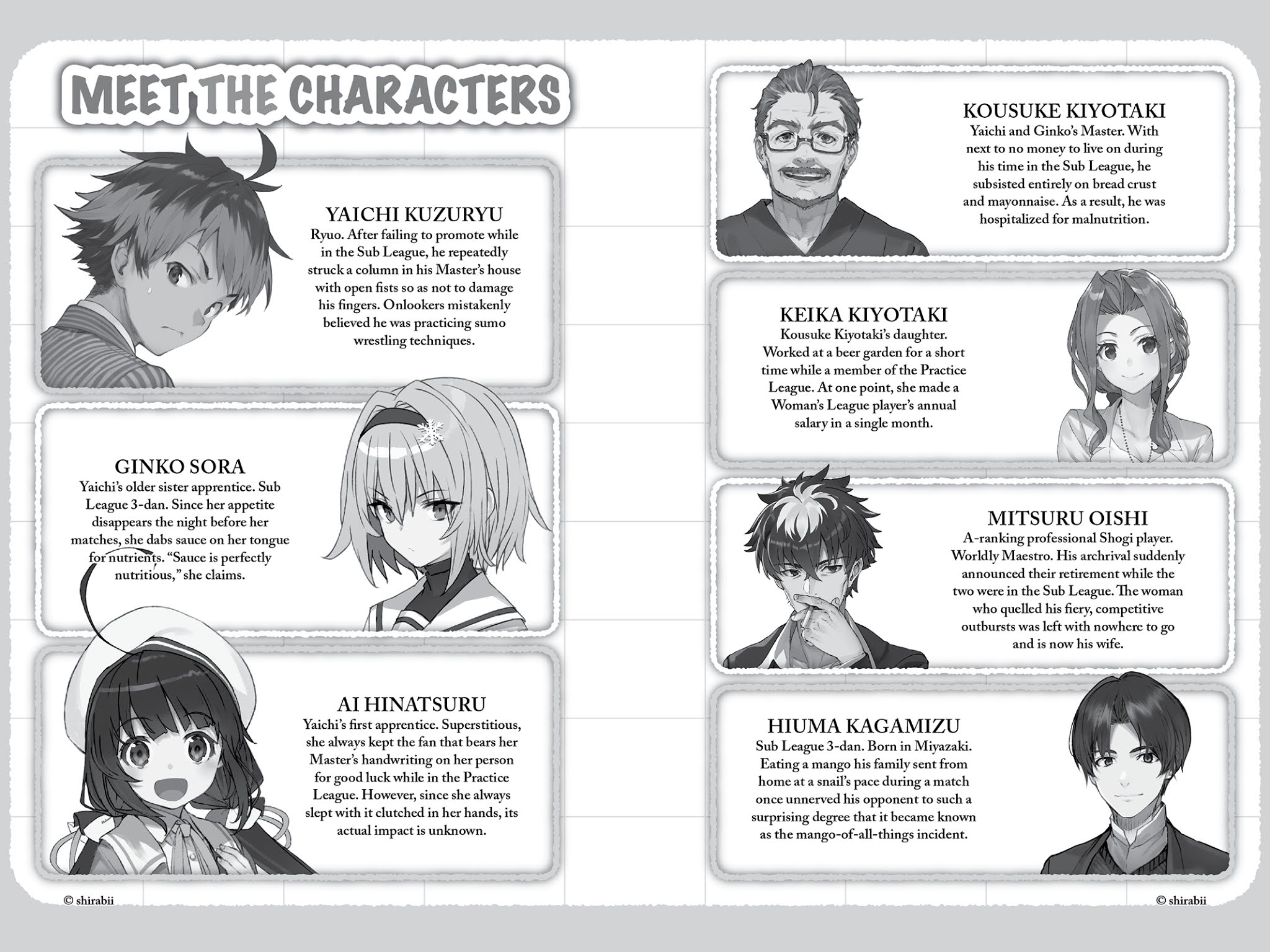 MEET THE CHARACTERS

YAICHI KUZURYU
Ryuo. After failing to promote while in the Sub League, he repeatedly struck a column in his Master's house with open fists so as not to damage his fingers. Onlookers mistakenly believed he was practicing sumo wrestling techniques.

GINKO SORA
Yaichi's older sister apprentice. Sub League 3-dan. Since her appetite disappears the night before her matches, she dabs sauce on her tongue for nutrients. "Sauce is perfectly nutritious," she claims.

AI HINATSURU
Yaichi's first apprentice. Superstitious, she always kept the fan that bears her Master's handwriting on her person for good luck while in the Practice League. However, since she always slept with it clutched in her hands, its actual impact is unknown.

© shirabii

KOUSUKE KIYOTAKI
Yaichi and Ginko's Master. With next to no money to live on during his time in the Sub League, he subsisted entirely on bread crust and mayonnaise. As a result, he was hospitalized for malnutrition.

KEIKA KIYOTAKI
Kousuke Kiyotaki's daughter. Worked at a beer garden for a short time while a member of the Practice League. At one point, she made a Woman's League player's annual salary in a single month.

MITSURU OISHI
A-ranking professional Shogi player. Worldly Maestro. His archrival suddenly announced their retirement while the two were in the Sub League. The woman who quelled his fiery, competitive outbursts was left with nowhere to go and is now his wife.

HIUMA KAGAMIZU
Sub League 3-dan. Born in Miyazaki. Eating a mango his family sent from home at a snail's pace during a match once unnerved his opponent to such a surprising degree that it became known as the mango-of-all-things incident.

© shirabii